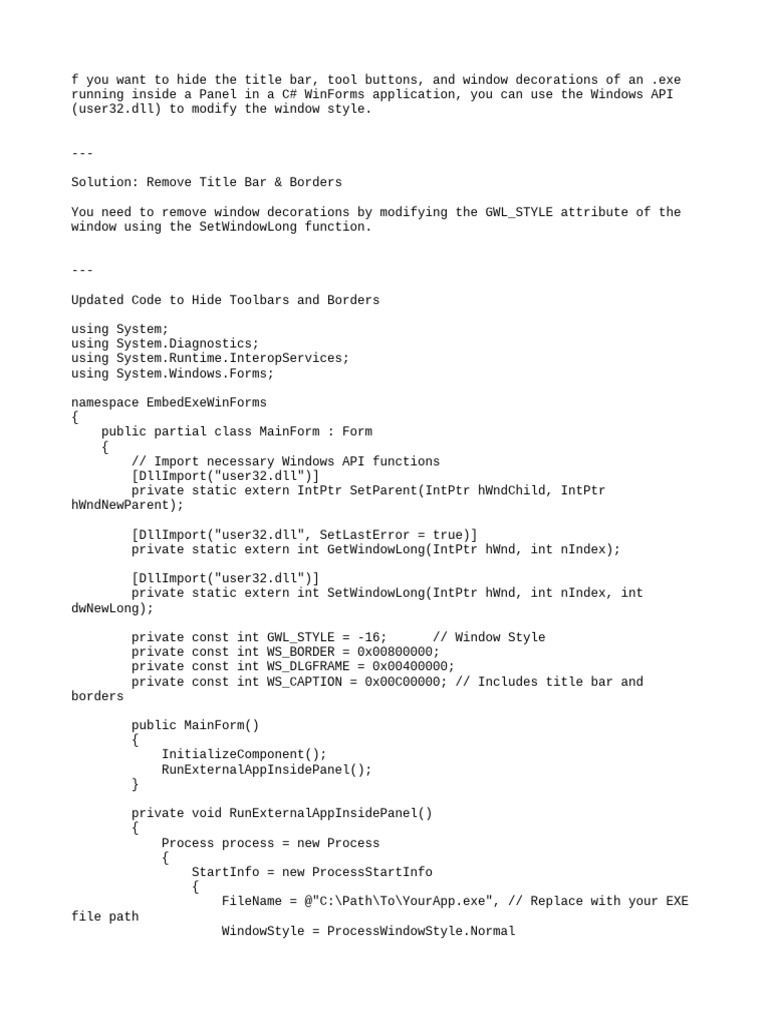 f you want to hide the title bar, tool buttons, and window decorations of an .exe running inside a Panel in a C# WinForms application, you can use the Windows API (user32.dll) to modify the window style.

---

Solution: Remove Title Bar & Borders

You need to remove window decorations by modifying the GWL_STYLE attribute of the window using the SetWindowLong function.

---

Updated Code to Hide Toolbars and Borders

using System;
using System.Diagnostics;
using System.Runtime.InteropServices;
using System.Windows.Forms;

namespace EmbedExeWinForms
{
    public partial class MainForm : Form
    {
        // Import necessary Windows API functions
        [DllImport("user32.dll")]
        private static extern IntPtr SetParent(IntPtr hWndChild, IntPtr hWndNewParent);

        [DllImport("user32.dll", SetLastError = true)]
        private static extern int GetWindowLong(IntPtr hWnd, int nIndex);

        [DllImport("user32.dll")]
        private static extern int SetWindowLong(IntPtr hWnd, int nIndex, int dwNewLong);

        private const int GWL_STYLE = -16;      // Window Style
        private const int WS_BORDER = 0x00800000;
        private const int WS_DLGFRAME = 0x00400000;
        private const int WS_CAPTION = 0x00C00000; // Includes title bar and borders

        public MainForm()
        {
            InitializeComponent();
            RunExternalAppInsidePanel();
        }

        private void RunExternalAppInsidePanel()
        {
            Process process = new Process
            {
                StartInfo = new ProcessStartInfo
                {
                    FileName = @"C:\Path\To\YourApp.exe", // Replace with your EXE file path
                    WindowStyle = ProcessWindowStyle.Normal